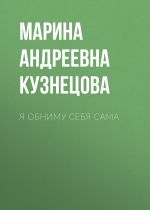 МАРИНА АНДРЕЕВНА КУЗНЕЦОВА

Я ОБНИМУ СЕБЯ САМА